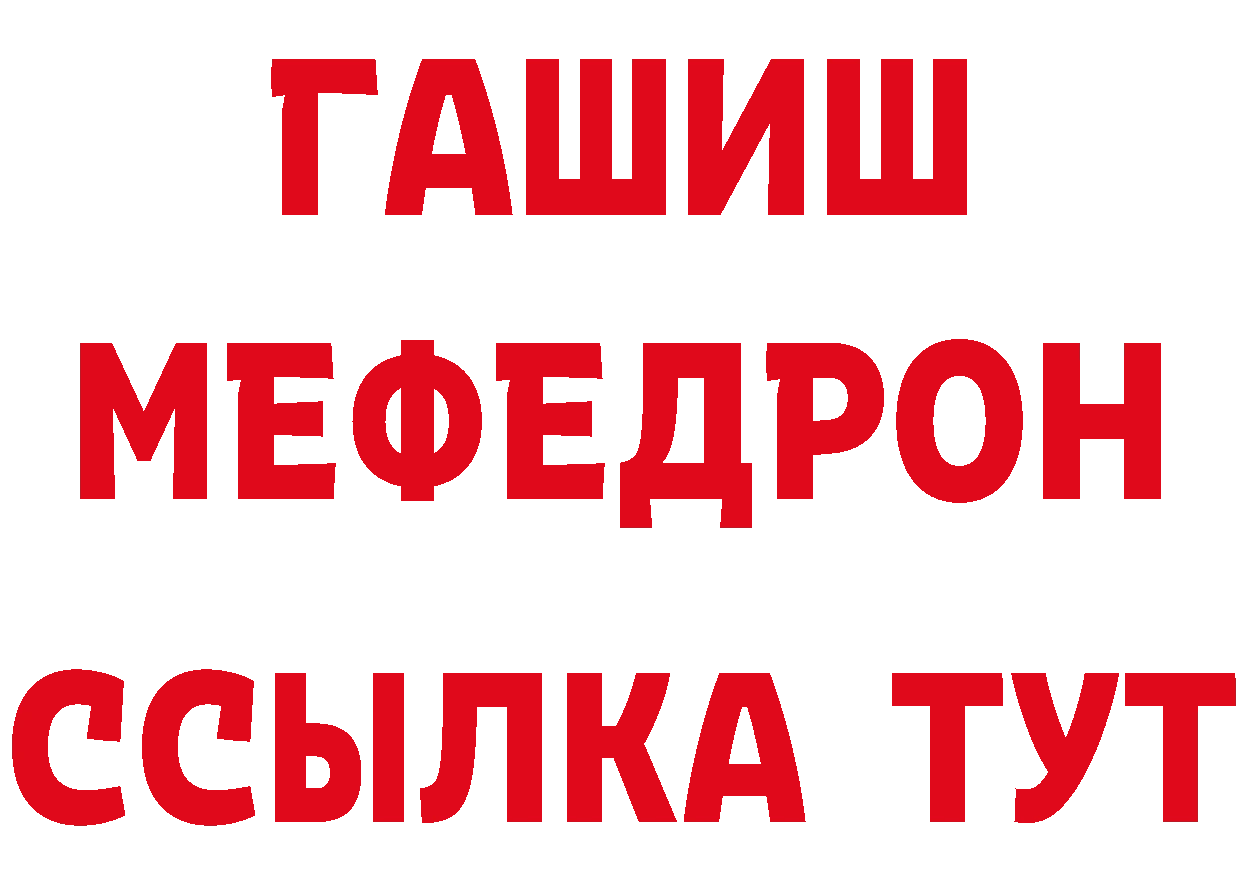 ГАШИШ
МЕФЕДРОН
ССЫЛКА ТУТ